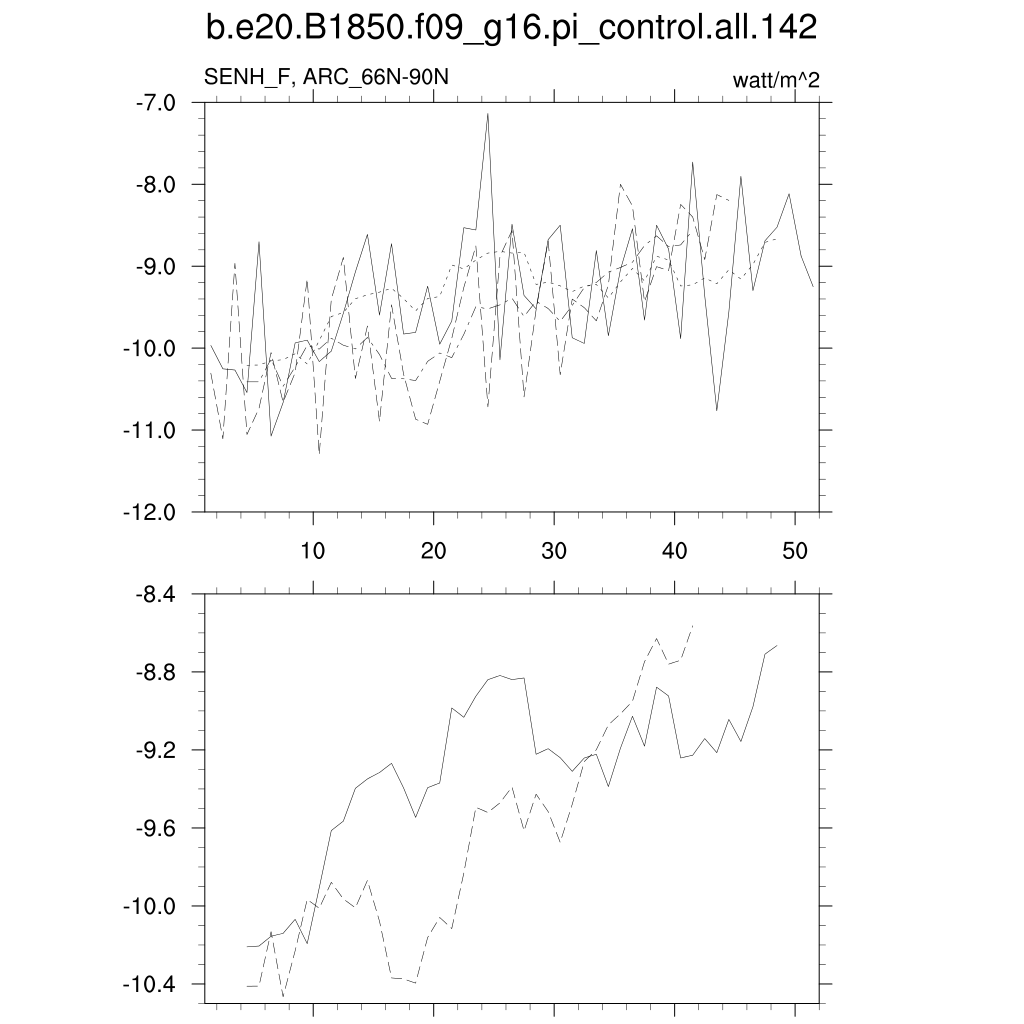 b.e20.B1850.f09_g16.pi_control.all.142

SENH_F, ARC_66N-90N

watt/m^2

-7.0
-8.0
-9.0
-10.0
-11.0
-12.0

10
20
30
40
50

-8.4
-8.8
-9.2
-9.6
-10.0
-10.4